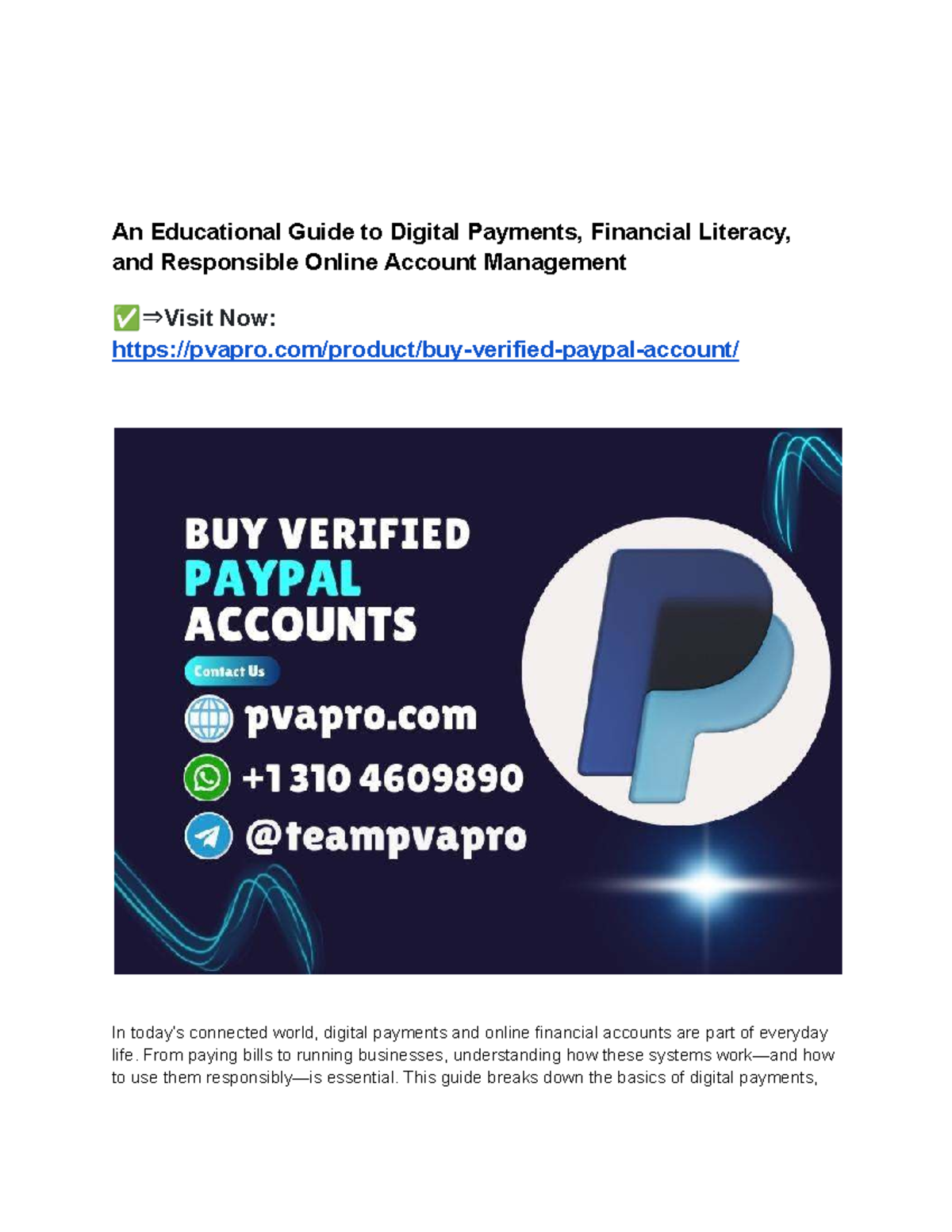 An Educational Guide to Digital Payments, Financial Literacy, and Responsible Online Account Management

✅⇒Visit Now: https://pvapro.com/product/buy-verified-paypal-account/

BUY VERIFIED PAYPAL ACCOUNTS

Contact Us

pvapro.com

+1 310 4609890

@teampvapro

In today's connected world, digital payments and online financial accounts are part of everyday life. From paying bills to running businesses, understanding how these systems work—and how to use them responsibly—is essential. This guide breaks down the basics of digital payments,